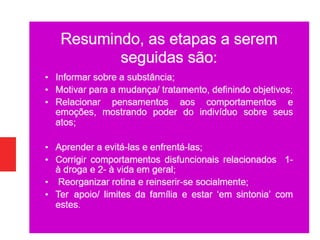 Resumindo, as etapas a serem seguidas são:

• Informar sobre a substância;
• Motivar para a mudança/ tratamento, definindo objetivos;
• Relacionar pensamentos aos comportamentos e emoções, mostrando poder do indivíduo sobre seus atos;

• Aprender a evitá-las e enfrentá-las;
• Corrigir comportamentos disfuncionais relacionados 1- à droga e 2- à vida em geral;
• Reorganizar rotina e reinserir-se socialmente;
• Ter apoio/ limites da família e estar 'em sintonia' com estes.